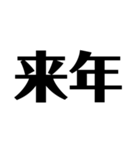 来年